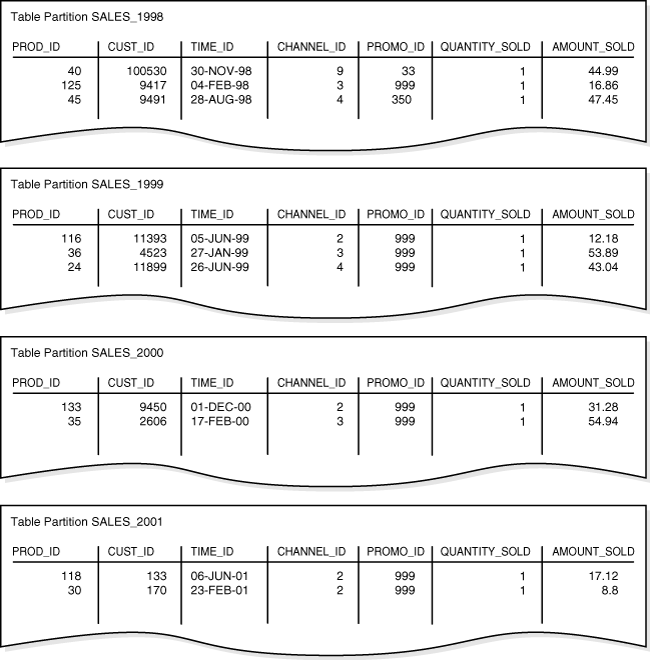 Table Partition SALES_1998

| PROD_ID | CUST_ID | TIME_ID | CHANNEL_ID | PROMO_ID | QUANTITY_SOLD | AMOUNT_SOLD |
|---|---|---|---|---|---|---|
| 40 | 100530 | 30-NOV-98 | 9 | 33 | 1 | 44.99 |
| 125 | 9417 | 04-FEB-98 | 3 | 999 | 1 | 16.86 |
| 45 | 9491 | 28-AUG-98 | 4 | 350 | 1 | 47.45 |

Table Partition SALES_1999

| PROD_ID | CUST_ID | TIME_ID | CHANNEL_ID | PROMO_ID | QUANTITY_SOLD | AMOUNT_SOLD |
|---|---|---|---|---|---|---|
| 116 | 11393 | 05-JUN-99 | 2 | 999 | 1 | 12.18 |
| 36 | 4523 | 27-JAN-99 | 3 | 999 | 1 | 53.89 |
| 24 | 11899 | 26-JUN-99 | 4 | 999 | 1 | 43.04 |

Table Partition SALES_2000

| PROD_ID | CUST_ID | TIME_ID | CHANNEL_ID | PROMO_ID | QUANTITY_SOLD | AMOUNT_SOLD |
|---|---|---|---|---|---|---|
| 133 | 9450 | 01-DEC-00 | 2 | 999 | 1 | 31.28 |
| 35 | 2606 | 17-FEB-00 | 3 | 999 | 1 | 54.94 |

Table Partition SALES_2001

| PROD_ID | CUST_ID | TIME_ID | CHANNEL_ID | PROMO_ID | QUANTITY_SOLD | AMOUNT_SOLD |
|---|---|---|---|---|---|---|
| 118 | 133 | 06-JUN-01 | 2 | 999 | 1 | 17.12 |
| 30 | 170 | 23-FEB-01 | 2 | 999 | 1 | 8.8 |